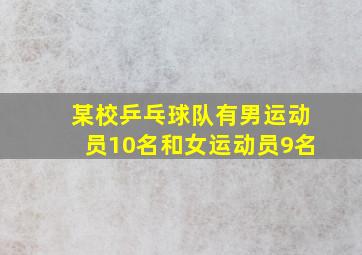 某校乒乓球队有男运动员10名和女运动员9名